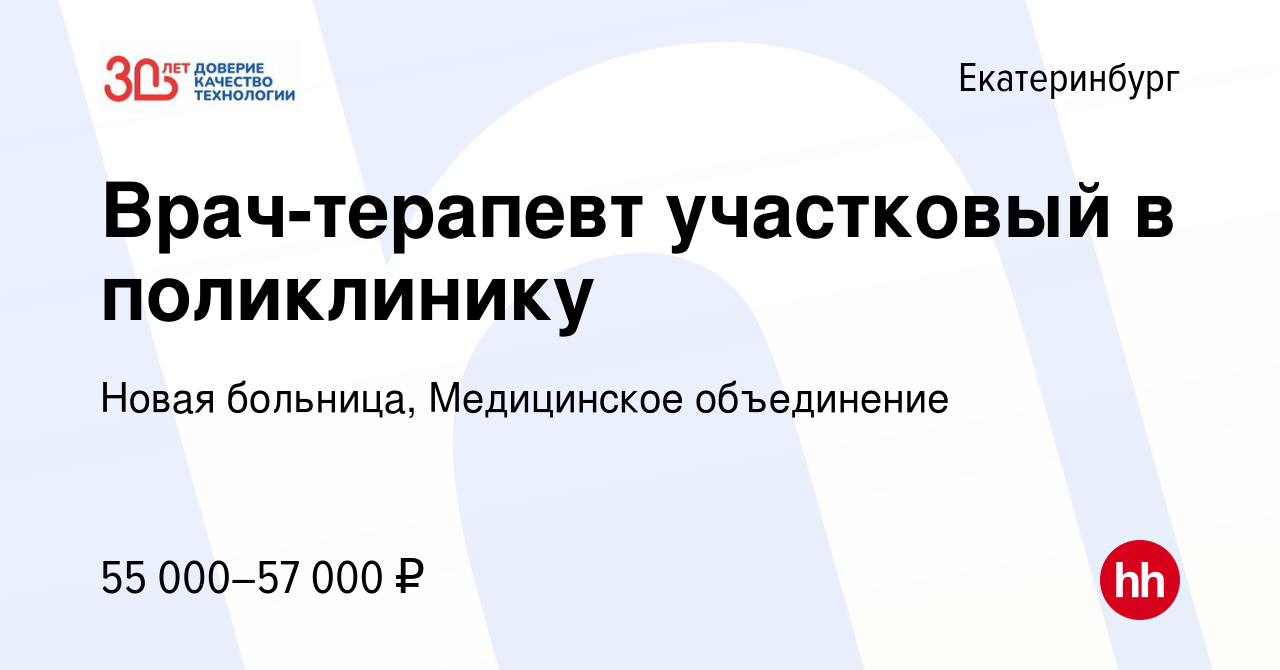 30 ЛЕТ ДОВЕРИЕ КАЧЕСТВО ТЕХНОЛОГИИ

Екатеринбург

Врач-терапевт участковый в поликлинику

Новая больница, Медицинское объединение

55 000–57 000 ₽

hh